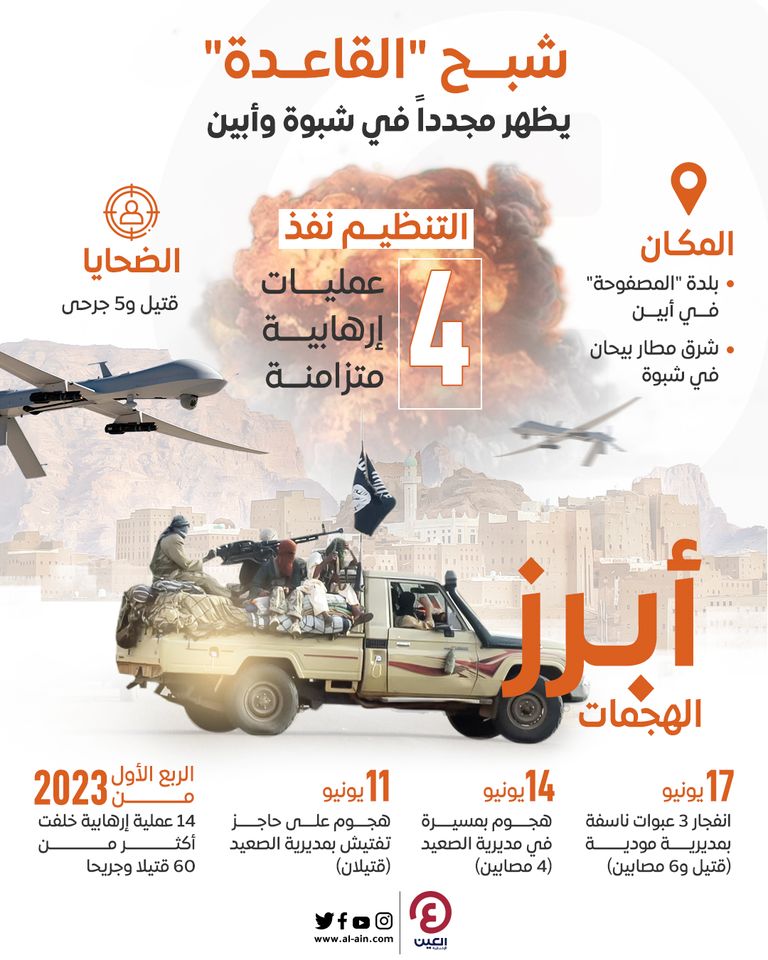 شبح "القاعدة"
يظهر مجدداً في شبوة وأبين

المكان
• بلدة "المصفوحة" في أبين
• شرق مطار بيحان في شبوة

التنظيم نفذ
4
عمليات إرهابية متزامنة

الضحايا
قتيل و5 جرحى

أبرز الهجمات

17 يونيو
انفجار 3 عبوات ناسفة بمديرية مودية (قتيل و6 مصابين)

14 يونيو
هجوم بمسيرة في مديرية الصعيد (4 مصابين)

11 يونيو
هجوم على حاجز تفتيش بمديرية الصعيد (قتيلان)

الربع الأول من 2023
14 عملية إرهابية خلفت أكثر من 60 قتيلا وجريحا

www.al-ain.com
العين